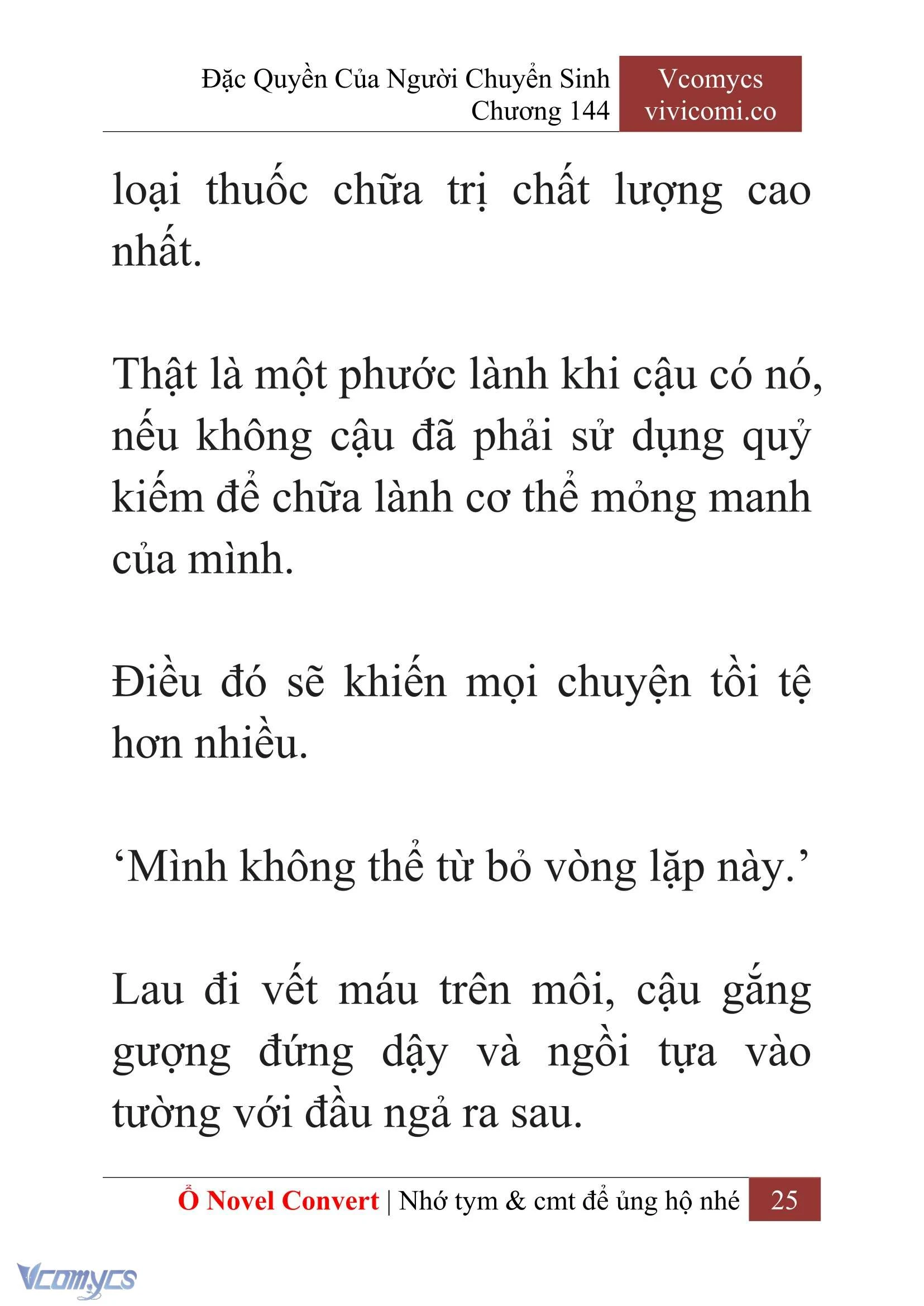 Đặc Quyền Của Người Chuyển Sinh
Chương 144

Vcomycs
vivicomi.co

loại thuốc chữa trị chất lượng cao nhất.

Thật là một phước lành khi cậu có nó, nếu không cậu đã phải sử dụng quỷ kiếm để chữa lành cơ thể mỏng manh của mình.

Điều đó sẽ khiến mọi chuyện tồi tệ hơn nhiều.

‘Mình không thể từ bỏ vòng lặp này.’

Lau đi vết máu trên môi, cậu gắng gượng đứng dậy và ngồi tựa vào tường với đầu ngả ra sau.

Ổ Novel Convert | Nhớ tym & cmt để ủng hộ nhé 25

Vcomycs